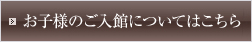 お子様のご入館についてはこちら